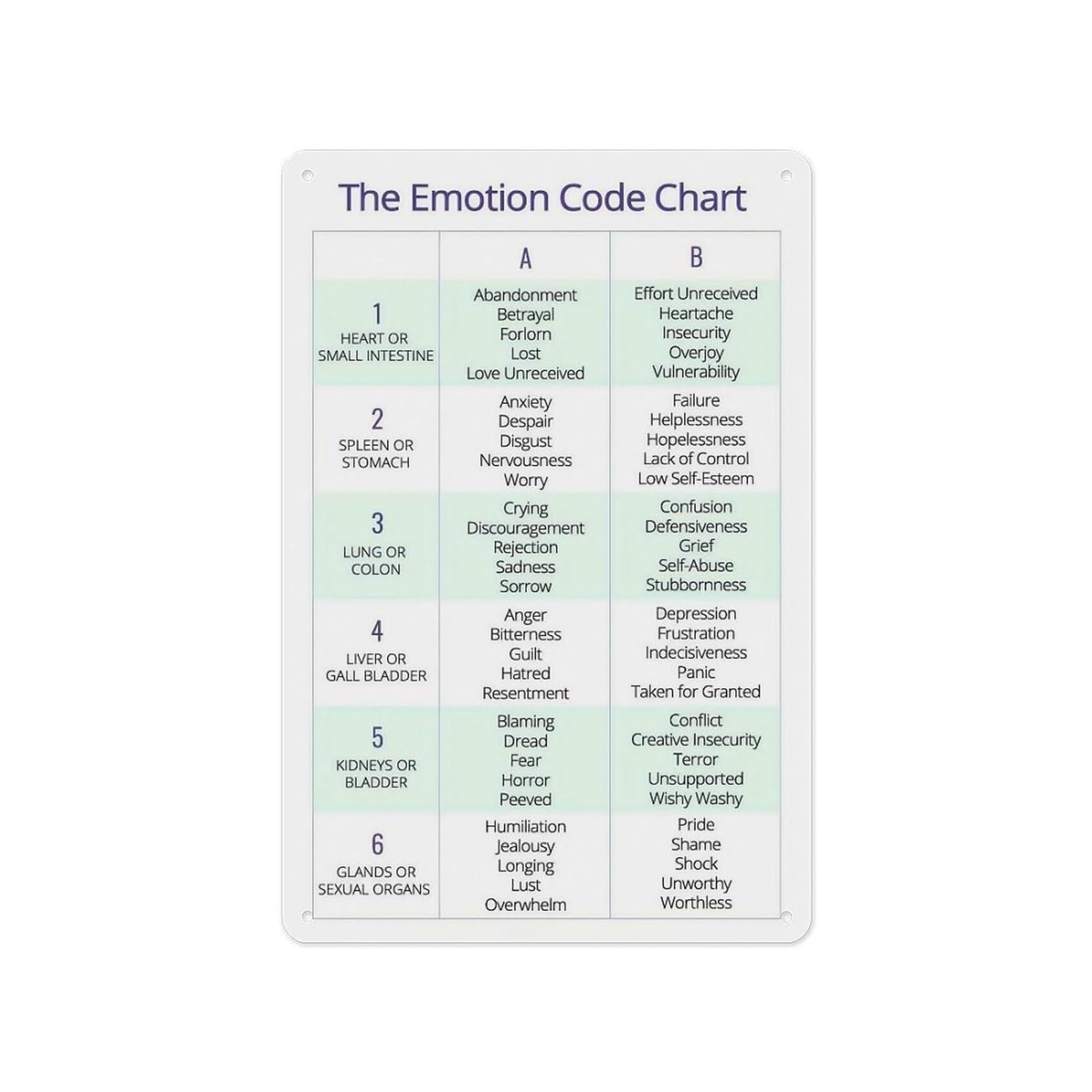 The Emotion Code Chart

| | A | B |
|---|---|---|
| 1 HEART OR SMALL INTESTINE | Abandonment Betrayal Forlorn Lost Love Unreceived | Effort Unreceived Heartache Insecurity Overjoy Vulnerability |
| 2 SPLEEN OR STOMACH | Anxiety Despair Disgust Nervousness Worry | Failure Helplessness Hopelessness Lack of Control Low Self-Esteem |
| 3 LUNG OR COLON | Crying Discouragement Rejection Sadness Sorrow | Confusion Defensiveness Grief Self-Abuse Stubbornness |
| 4 LIVER OR GALL BLADDER | Anger Bitterness Guilt Hatred Resentment | Depression Frustration Indecisiveness Panic Taken for Granted |
| 5 KIDNEYS OR BLADDER | Blaming Dread Fear Horror Peeved | Conflict Creative Insecurity Terror Unsupported Wishy Washy |
| 6 GLANDS OR SEXUAL ORGANS | Humiliation Jealousy Longing Lust Overwhelm | Pride Shame Shock Unworthy Worthless |